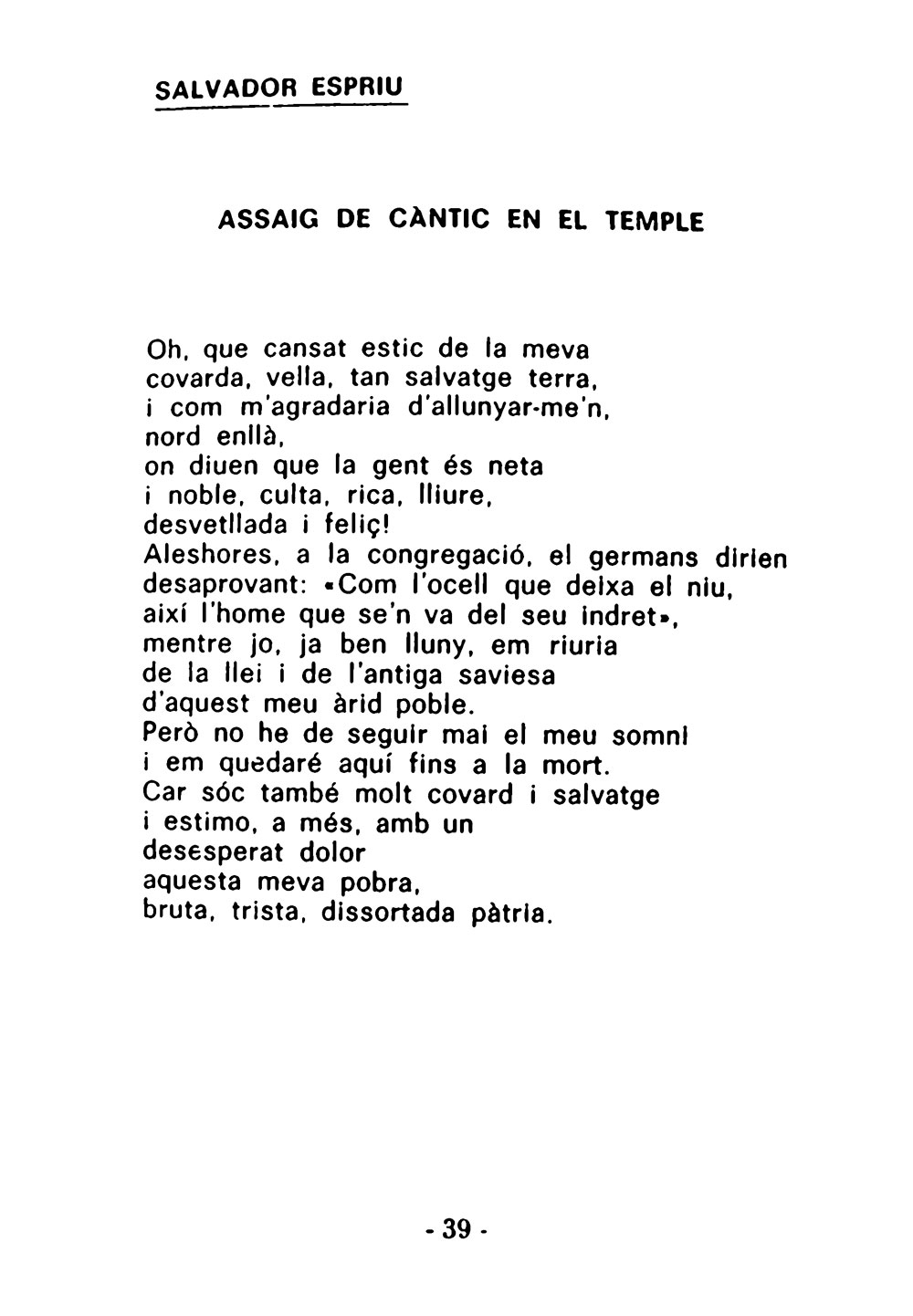 SALVADOR ESPRIU

ASSAIG DE CÀNTIC EN EL TEMPLE

Oh, que cansat estic de la meva
covarda, vella, tan salvatge terra,
i com m'agradaria d'allunyar-me'n,
nord enllà,
on diuen que la gent és neta
i noble, culta, rica, lliure,
desvetllada i feliç!
Aleshores, a la congregació, el germans dirien
desaprovant: «Com l'ocell que deixa el niu,
així l'home que se'n va del seu indret»,
mentre jo, ja ben lluny, em riuria
de la llei i de l'antiga saviesa
d'aquest meu àrid poble.
Però no he de seguir mai el meu somni
i em quedaré aquí fins a la mort.
Car sóc també molt covard i salvatge
i estimo, a més, amb un
desesperat dolor
aquesta meva pobra,
bruta, trista, dissortada pàtria.

- 39 -